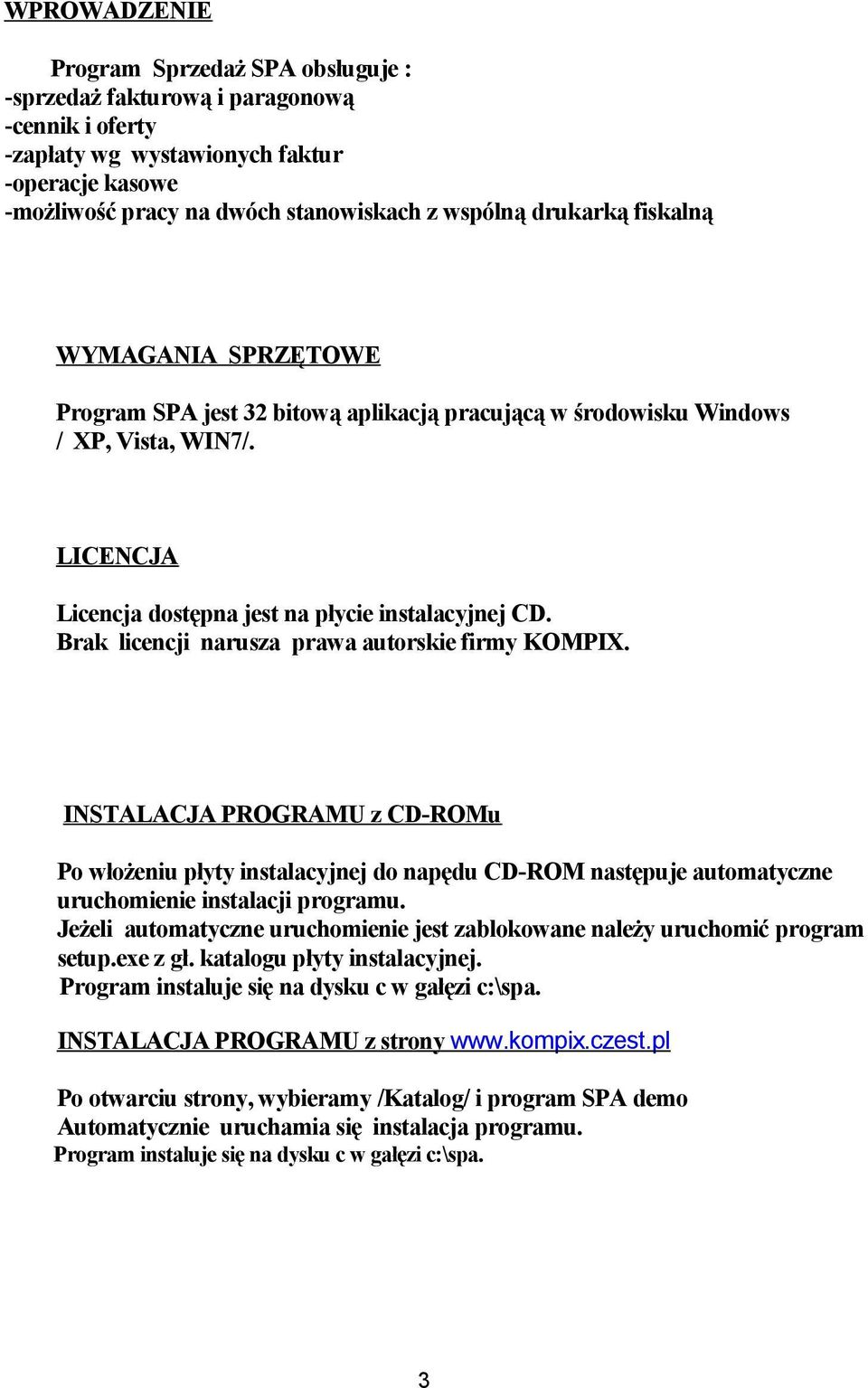 WPROWADZENIE

Program Sprzedaż SPA obsługuje :
-sprzedaż fakturową i paragonową
-cennik i oferty
-zapłaty wg wystawionych faktur
-operacje kasowe
-możliwość pracy na dwóch stanowiskach z wspólną drukarką fiskalną

WYMAGANIA SPRZĘTOWE

Program SPA jest 32 bitową aplikacją pracującą w środowisku Windows / XP, Vista, WIN7/.

LICENCJA

Licencja dostępna jest na płycie instalacyjnej CD.
Brak licencji narusza prawa autorskie firmy KOMPIX.

INSTALACJA PROGRAMU z CD-ROMu

Po włożeniu płyty instalacyjnej do napędu CD-ROM następuje automatyczne uruchomienie instalacji programu.
Jeżeli automatyczne uruchomienie jest zablokowane należy uruchomić program setup.exe z gł. katalogu płyty instalacyjnej.
Program instaluje się na dysku c w gałęzi c:\spa.

INSTALACJA PROGRAMU z strony www.kompix.czest.pl

Po otwarciu strony, wybieramy /Katalog/ i program SPA demo
Automatycznie uruchamia się instalacja programu.
Program instaluje się na dysku c w gałęzi c:\spa.

3